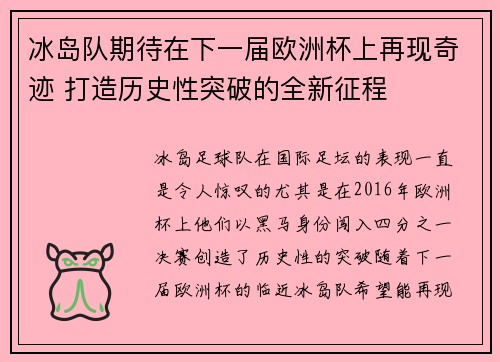 冰岛队期待在下一届欧洲杯上再现奇迹 打造历史性突破的全新征程

冰岛足球队在国际足坛的表现一直是令人惊叹的尤其是在2016年欧洲杯上他们以黑马身份闯入四分之一决赛创造了历史性的突破随着下一届欧洲杯的临近冰岛队希望能再现